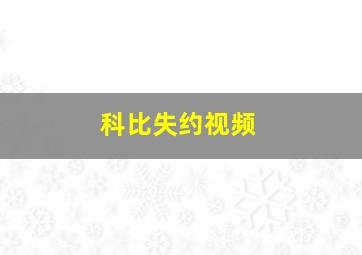 科比失约视频